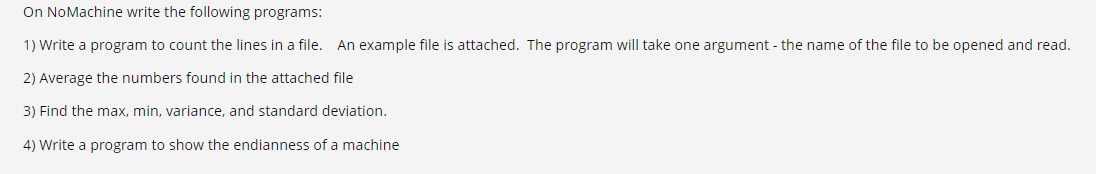 On NoMachine write the following programs:

1) Write a program to count the lines in a file.   An example file is attached.  The program will take one argument - the name of the file to be opened and read.

2) Average the numbers found in the attached file

3) Find the max, min, variance, and standard deviation.

4) Write a program to show the endianness of a machine